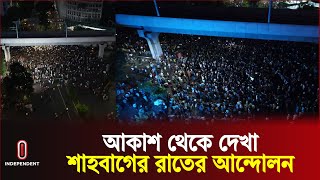 আকাশ থেকে দেখা
শাহবাগের রাতের আন্দোলন

INDEPENDENT